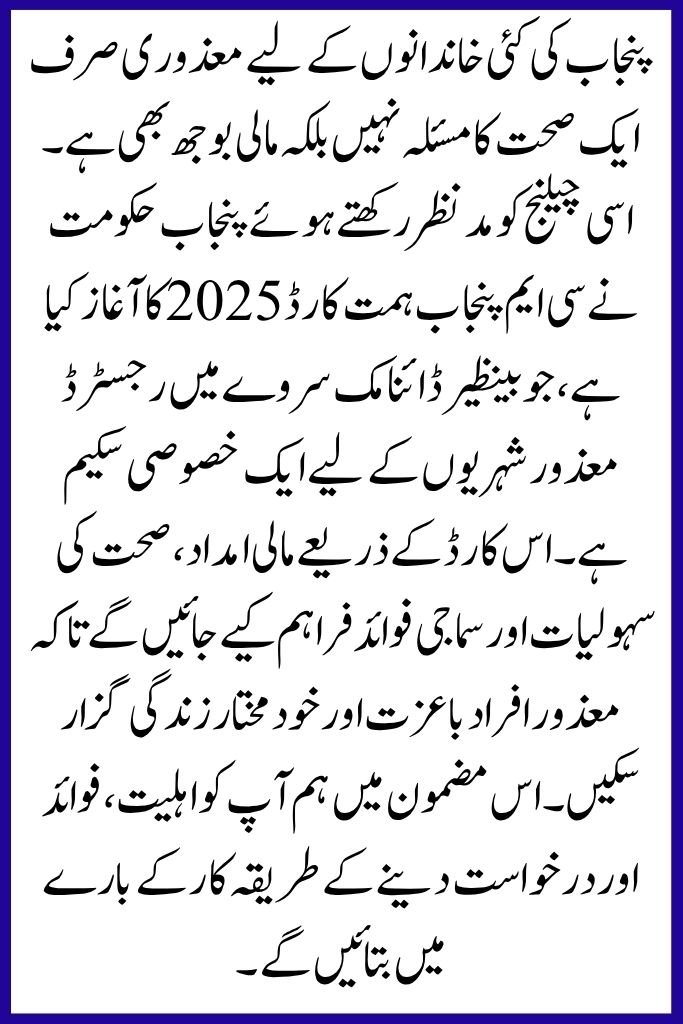 پنجاب کی کئی خاندانوں کے لیے معذوری صرف ایک صحت کا مسئلہ نہیں بلکہ مالی بوجھ بھی ہے۔ اسی چیلنج کو مد نظر رکھتے ہوئے پنجاب حکومت نے سی ایم پنجاب ہمت کارڈ 2025 کا آغاز کیا ہے، جو بینظیر ڈائنامک سروے میں رجسٹرڈ معذور شہریوں کے لیے ایک خصوصی سکیم ہے۔ اس کارڈ کے ذریعے مالی امداد، صحت کی سہولیات اور سماجی فوائد فراہم کیے جائیں گے تاکہ معذور افراد باعزت اور خود مختار زندگی گزار سکیں۔ اس مضمون میں ہم آپ کو اہلیت، فوائد اور درخواست دینے کے طریقہ کار کے بارے میں بتائیں گے۔